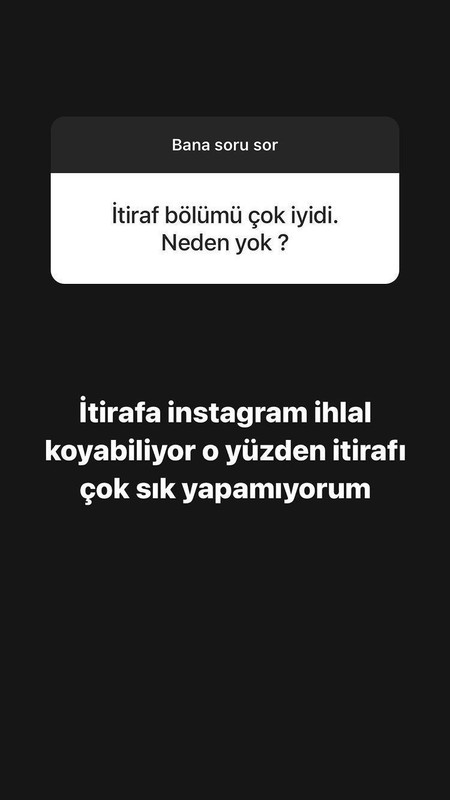 Bana soru sor

İtiraf bölümü çok iyidi. Neden yok ?

İtirafa instagram ihlal koyabiliyor o yüzden itirafı çok sık yapamıyorum